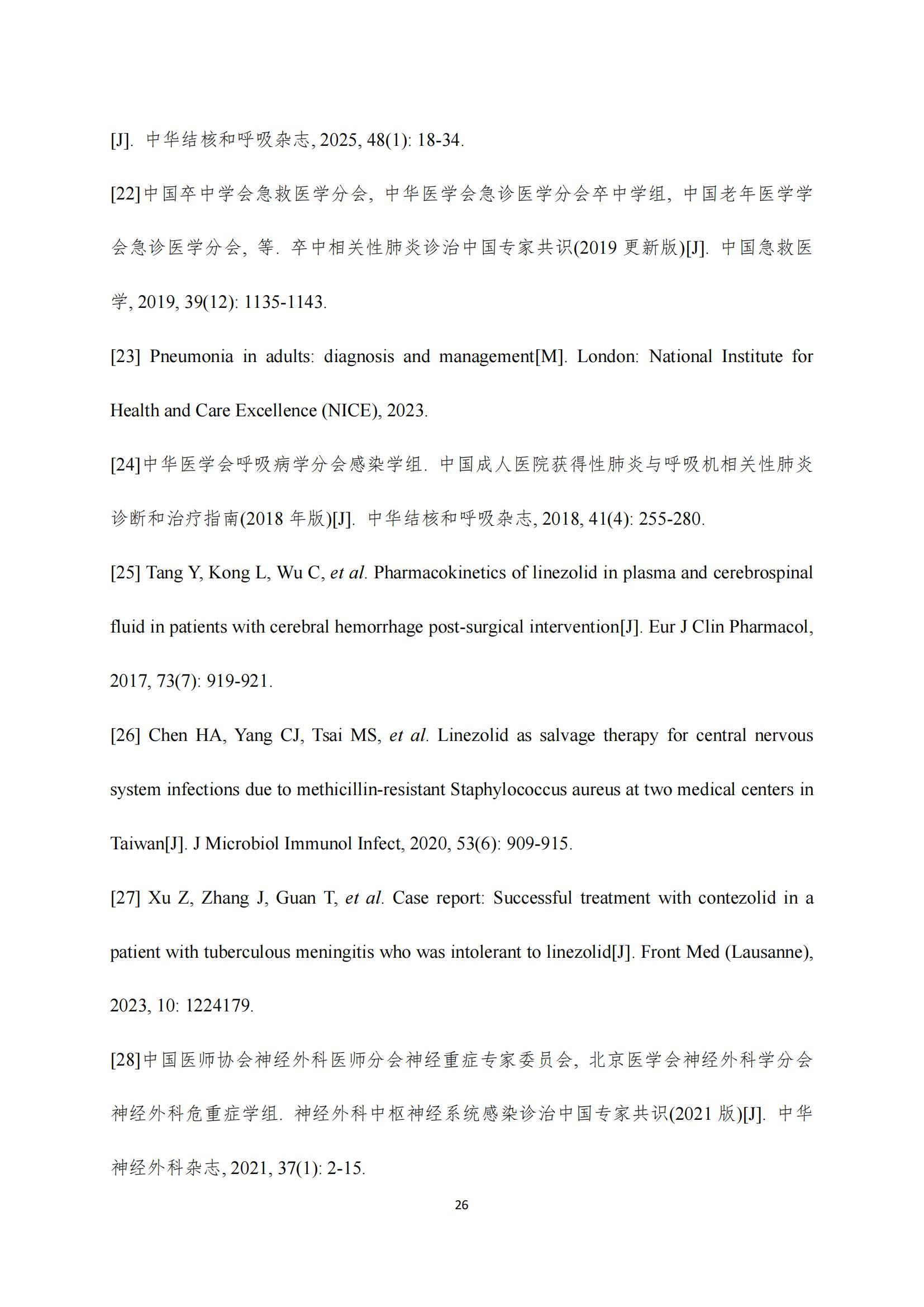 [J]. 中华结核和呼吸杂志, 2025, 48(1): 18-34.

[22]中国卒中学会急救医学分会, 中华医学会急诊医学分会卒中学组, 中国老年医学学会急诊医学分会, 等. 卒中相关性肺炎诊治中国专家共识(2019 更新版)[J]. 中国急救医学, 2019, 39(12): 1135-1143.

[23] Pneumonia in adults: diagnosis and management[M]. London: National Institute for Health and Care Excellence (NICE), 2023.

[24]中华医学会呼吸病学分会感染学组. 中国成人医院获得性肺炎与呼吸机相关性肺炎诊断和治疗指南(2018 年版)[J]. 中华结核和呼吸杂志, 2018, 41(4): 255-280.

[25] Tang Y, Kong L, Wu C, et al. Pharmacokinetics of linezolid in plasma and cerebrospinal fluid in patients with cerebral hemorrhage post-surgical intervention[J]. Eur J Clin Pharmacol, 2017, 73(7): 919-921.

[26] Chen HA, Yang CJ, Tsai MS, et al. Linezolid as salvage therapy for central nervous system infections due to methicillin-resistant Staphylococcus aureus at two medical centers in Taiwan[J]. J Microbiol Immunol Infect, 2020, 53(6): 909-915.

[27] Xu Z, Zhang J, Guan T, et al. Case report: Successful treatment with contezolid in a patient with tuberculous meningitis who was intolerant to linezolid[J]. Front Med (Lausanne), 2023, 10: 1224179.

[28]中国医师协会神经外科医师分会神经重症专家委员会, 北京医学会神经外科学分会神经外科危重症学组. 神经外科中枢神经系统感染诊治中国专家共识(2021 版)[J]. 中华神经外科杂志, 2021, 37(1): 2-15.

26